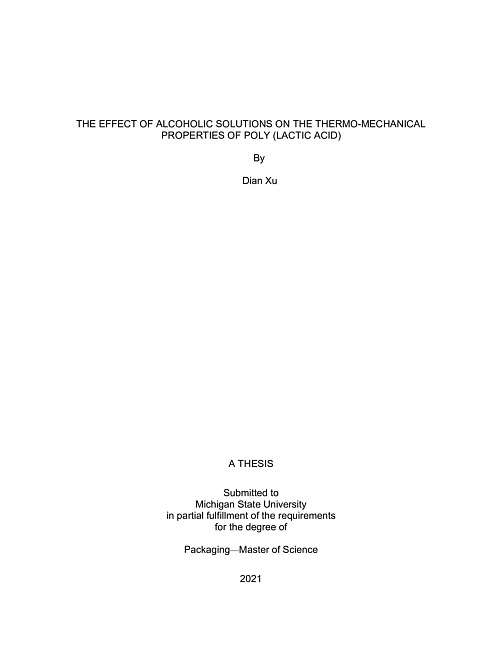 THE EFFECT OF ALCOHOLIC SOLUTIONS ON THE THERMO-MECHANICAL PROPERTIES OF POLY (LACTIC ACID)

By

Dian Xu

A THESIS

Submitted to
Michigan State University
in partial fulfillment of the requirements
for the degree of

Packaging—Master of Science

2021